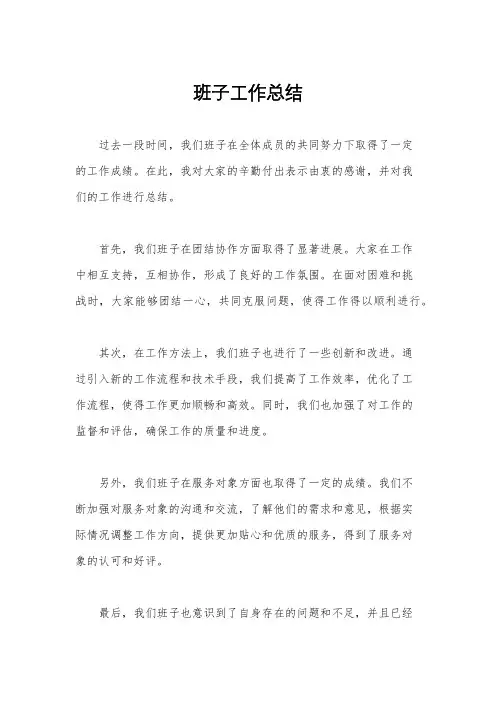 班子工作总结

过去一段时间，我们班子在全体成员的共同努力下取得了一定的工作成绩。在此，我对大家的辛勤付出表示由衷的感谢，并对我们的工作进行总结。

首先，我们班子在团结协作方面取得了显著进展。大家在工作中相互支持，互相协作，形成了良好的工作氛围。在面对困难和挑战时，大家能够团结一心，共同克服问题，使得工作得以顺利进行。

其次，在工作方法上，我们班子也进行了一些创新和改进。通过引入新的工作流程和技术手段，我们提高了工作效率，优化了工作流程，使得工作更加顺畅和高效。同时，我们也加强了对工作的监督和评估，确保工作的质量和进度。

另外，我们班子在服务对象方面也取得了一定的成绩。我们不断加强对服务对象的沟通和交流，了解他们的需求和意见，根据实际情况调整工作方向，提供更加贴心和优质的服务，得到了服务对象的认可和好评。

最后，我们班子也意识到了自身存在的问题和不足，并且已经